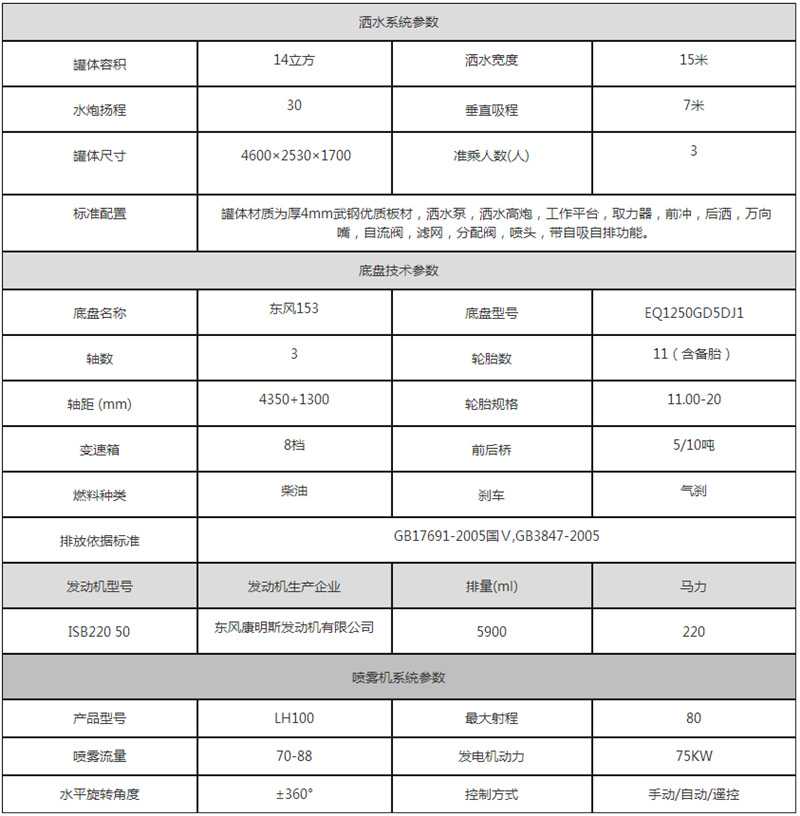 | 洒水系统参数 | | | |
|---|---|---|---|
| 罐体容积 | 14立方 | 洒水宽度 | 15米 |
| 水炮扬程 | 30 | 垂直吸程 | 7米 |
| 罐体尺寸 | 4600×2530×1700 | 准乘人数(人) | 3 |
| 标准配置 | 罐体材质为厚4mm武钢优质板材，洒水泵，洒水高炮，工作平台，取力器，前冲，后洒，万向嘴，自流阀，滤网，分配阀，喷头，带自吸自排功能。 | | |
| 底盘技术参数 | | | |
| 底盘名称 | 东风153 | 底盘型号 | EQ1250GD5DJ1 |
| 轴数 | 3 | 轮胎数 | 11（含备胎） |
| 轴距 (mm) | 4350+1300 | 轮胎规格 | 11.00-20 |
| 变速箱 | 8档 | 前后桥 | 5/10吨 |
| 燃料种类 | 柴油 | 刹车 | 气刹 |
| 排放依据标准 | GB17691-2005国Ⅴ,GB3847-2005 | | |
| 发动机型号 | 发动机生产企业 | 排量(ml) | 马力 |
| ISB220 50 | 东风康明斯发动机有限公司 | 5900 | 220 |
| 喷雾机系统参数 | | | |
| 产品型号 | LH100 | 最大射程 | 80 |
| 喷雾流量 | 70-88 | 发电机动力 | 75KW |
| 水平旋转角度 | ±360° | 控制方式 | 手动/自动/遥控 |